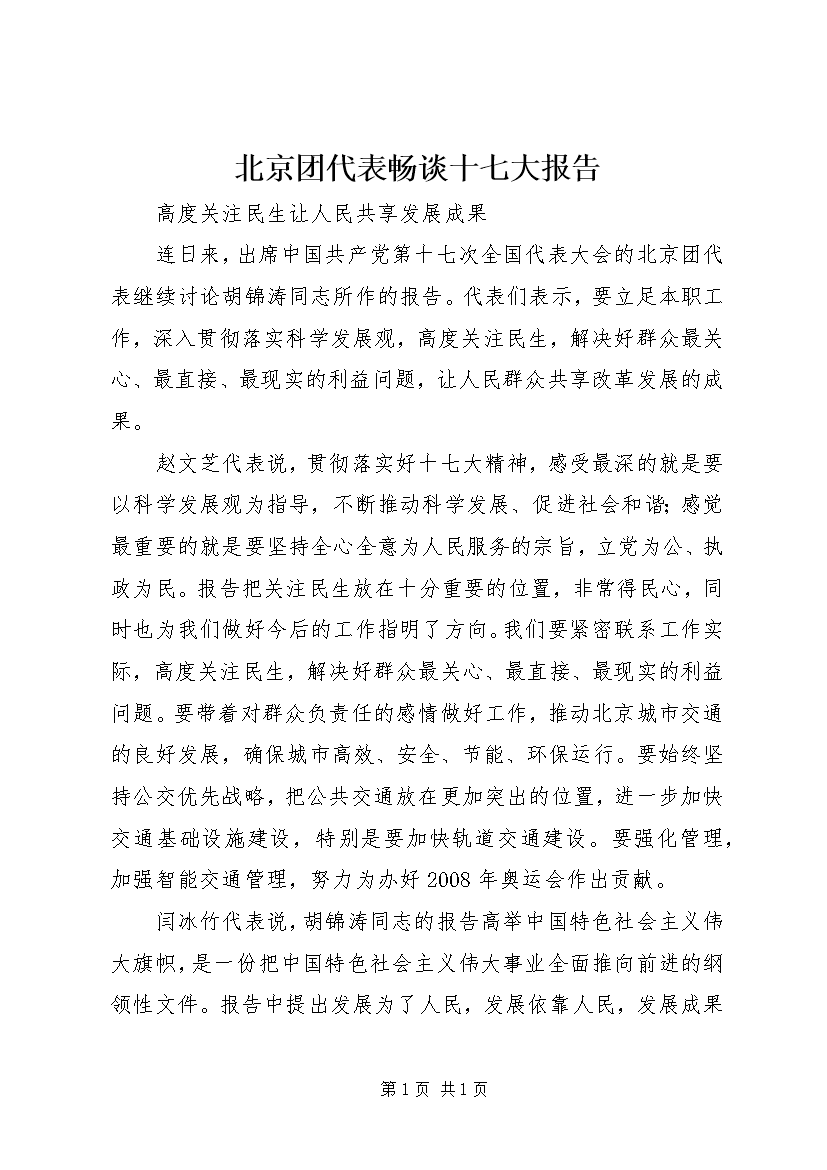 北京团代表畅谈十七大报告

高度关注民生让人民共享发展成果

连日来，出席中国共产党第十七次全国代表大会的北京团代表继续讨论胡锦涛同志所作的报告。代表们表示，要立足本职工作，深入贯彻落实科学发展观，高度关注民生，解决好群众最关心、最直接、最现实的利益问题，让人民群众共享改革发展的成果。

赵文芝代表说，贯彻落实好十七大精神，感受最深的就是要以科学发展观为指导，不断推动科学发展、促进社会和谐；感觉最重要的就是要坚持全心全意为人民服务的宗旨，立党为公、执政为民。报告把关注民生放在十分重要的位置，非常得民心，同时也为我们做好今后的工作指明了方向。我们要紧密联系工作实际，高度关注民生，解决好群众最关心、最直接、最现实的利益问题。要带着对群众负责任的感情做好工作，推动北京城市交通的良好发展，确保城市高效、安全、节能、环保运行。要始终坚持公交优先战略，把公共交通放在更加突出的位置，进一步加快交通基础设施建设，特别是要加快轨道交通建设。要强化管理，加强智能交通管理，努力为办好2008年奥运会作出贡献。

闫冰竹代表说，胡锦涛同志的报告高举中国特色社会主义伟大旗帜，是一份把中国特色社会主义伟大事业全面推向前进的纲领性文件。报告中提出发展为了人民，发展依靠人民，发展成果

第1页 共1页